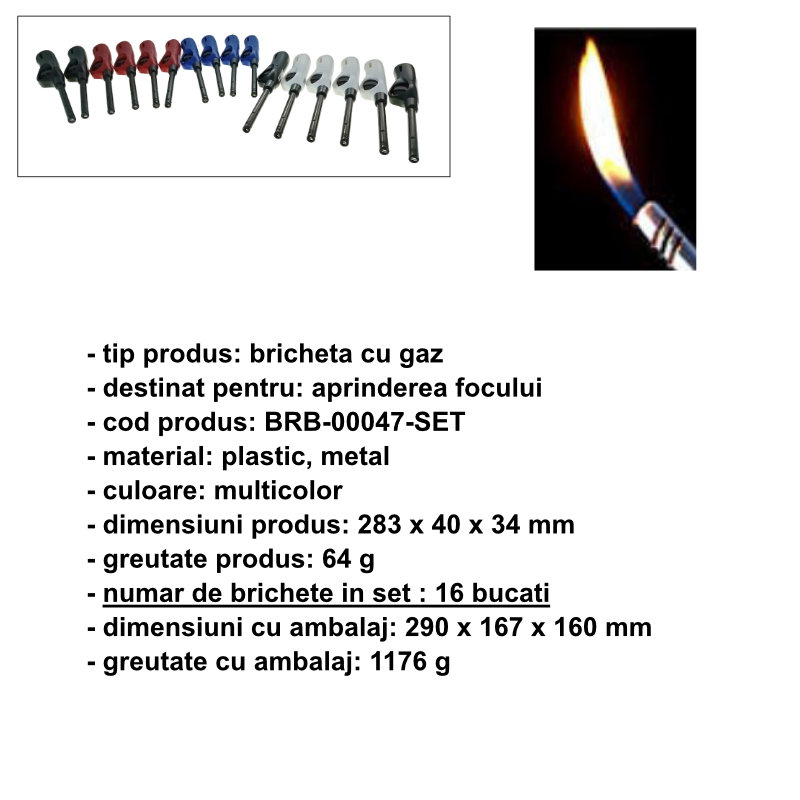 - tip produs: bricheta cu gaz
- destinat pentru: aprinderea focului
- cod produs: BRB-00047-SET
- material: plastic, metal
- culoare: multicolor
- dimensiuni produs: 283 x 40 x 34 mm
- greutate produs: 64 g
- numar de brichete in set : 16 bucati
- dimensiuni cu ambalaj: 290 x 167 x 160 mm
- greutate cu ambalaj: 1176 g